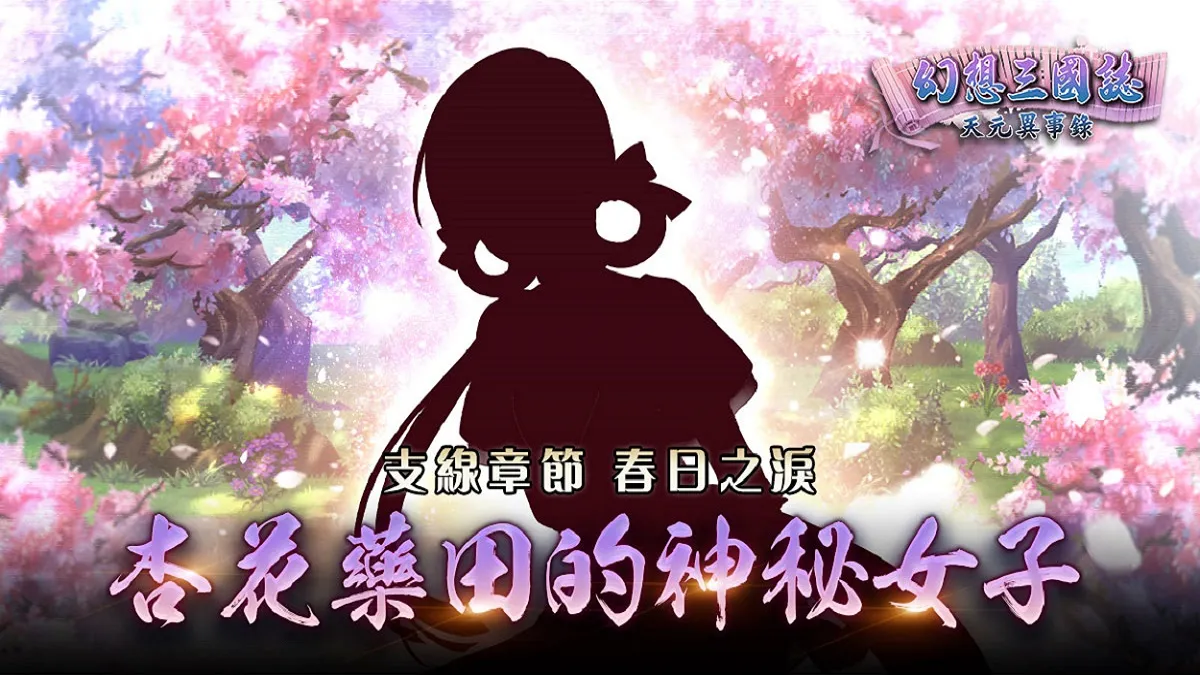 幻想三國誌
天元異事錄

支線章節 春日之淚
杏花藥田的神秘女子